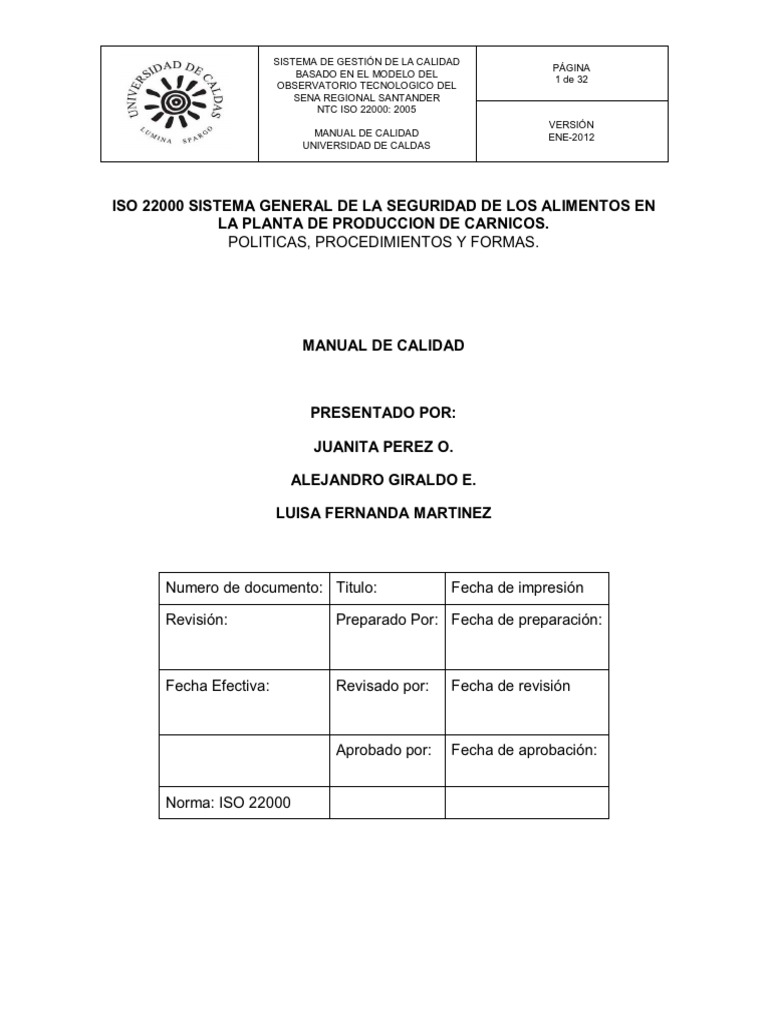 UNIVERSIDAD DE CALDAS
LUMINA SPARGO

SISTEMA DE GESTIÓN DE LA CALIDAD BASADO EN EL MODELO DEL OBSERVATORIO TECNOLOGICO DEL SENA REGIONAL SANTANDER NTC ISO 22000: 2005

MANUAL DE CALIDAD UNIVERSIDAD DE CALDAS

PÁGINA
1 de 32

VERSIÓN
ENE-2012

ISO 22000 SISTEMA GENERAL DE LA SEGURIDAD DE LOS ALIMENTOS EN LA PLANTA DE PRODUCCION DE CARNICOS.
POLITICAS, PROCEDIMIENTOS Y FORMAS.

MANUAL DE CALIDAD

PRESENTADO POR:

JUANITA PEREZ O.

ALEJANDRO GIRALDO E.

LUISA FERNANDA MARTINEZ

| Numero de documento: | Titulo: | Fecha de impresión |
|---|---|---|
| Revisión: | Preparado Por: | Fecha de preparación: |
| Fecha Efectiva: | Revisado por: | Fecha de revisión |
|  | Aprobado por: | Fecha de aprobación: |
| Norma: ISO 22000 |  |  |